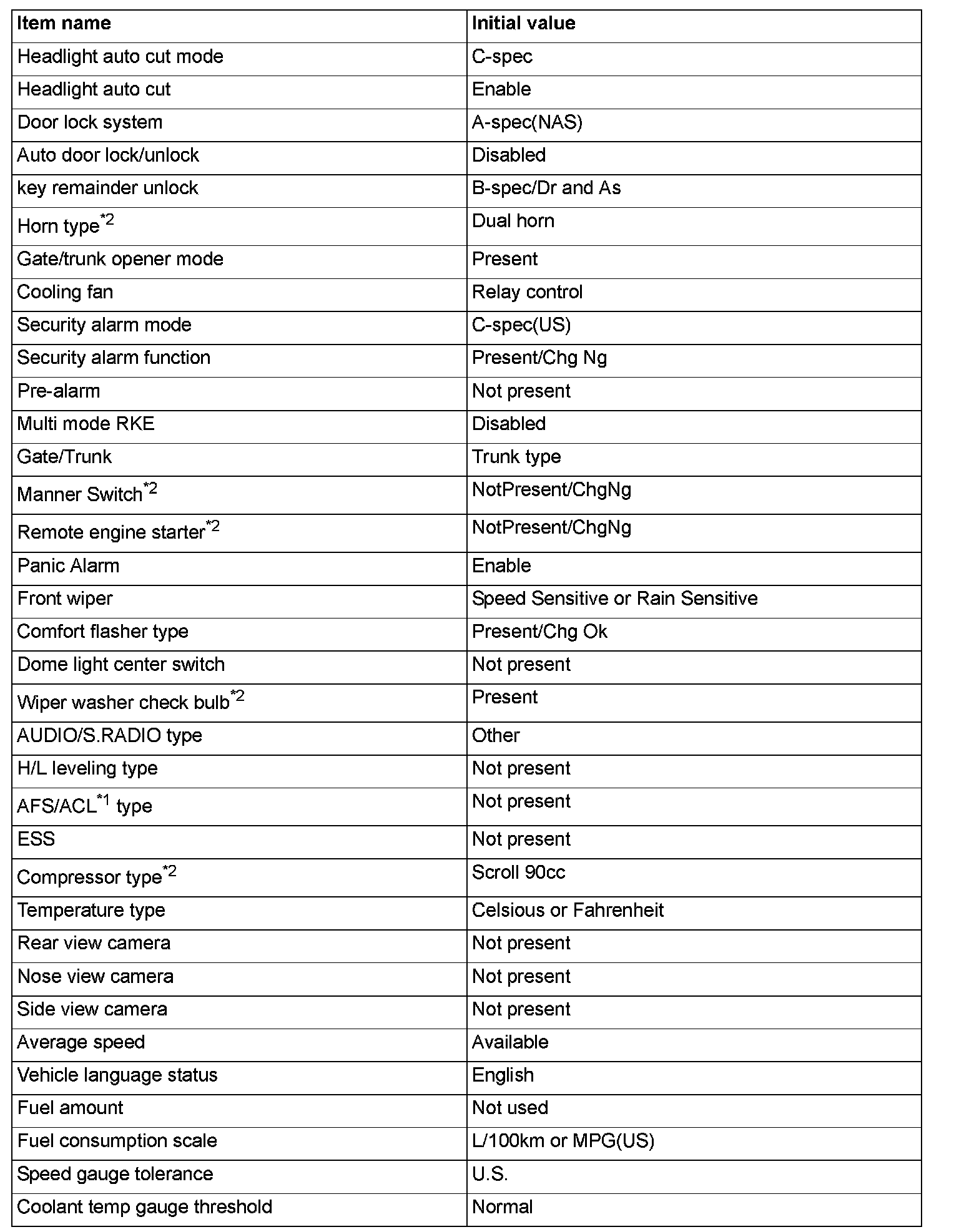 | Item name | Initial value |
|---|---|
| Headlight auto cut mode | C-spec |
| Headlight auto cut | Enable |
| Door lock system | A-spec(NAS) |
| Auto door lock/unlock | Disabled |
| key remainder unlock | B-spec/Dr and As |
| Horn type$^{*2}$ | Dual horn |
| Gate/trunk opener mode | Present |
| Cooling fan | Relay control |
| Security alarm mode | C-spec(US) |
| Security alarm function | Present/Chg Ng |
| Pre-alarm | Not present |
| Multi mode RKE | Disabled |
| Gate/Trunk | Trunk type |
| Manner Switch$^{*2}$ | NotPresent/ChgNg |
| Remote engine starter$^{*2}$ | NotPresent/ChgNg |
| Panic Alarm | Enable |
| Front wiper | Speed Sensitive or Rain Sensitive |
| Comfort flasher type | Present/Chg Ok |
| Dome light center switch | Not present |
| Wiper washer check bulb$^{*2}$ | Present |
| AUDIO/S.RADIO type | Other |
| H/L leveling type | Not present |
| AFS/ACL$^{*1}$ type | Not present |
| ESS | Not present |
| Compressor type$^{*2}$ | Scroll 90cc |
| Temperature type | Celsious or Fahrenheit |
| Rear view camera | Not present |
| Nose view camera | Not present |
| Side view camera | Not present |
| Average speed | Available |
| Vehicle language status | English |
| Fuel amount | Not used |
| Fuel consumption scale | L/100km or MPG(US) |
| Speed gauge tolerance | U.S. |
| Coolant temp gauge threshold | Normal |